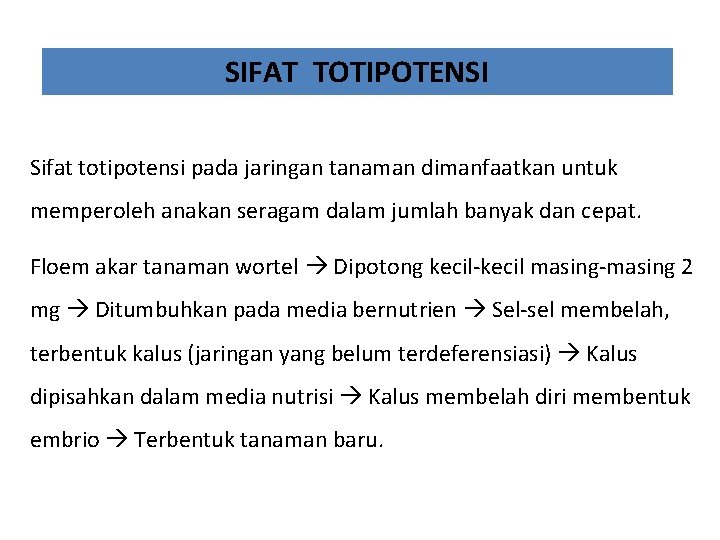 SIFAT TOTIPOTENSI

Sifat totipotensi pada jaringan tanaman dimanfaatkan untuk memperoleh anakan seragam dalam jumlah banyak dan cepat.

Floem akar tanaman wortel → Dipotong kecil-kecil masing-masing 2 mg → Ditumbuhkan pada media bernutrien → Sel-sel membelah, terbentuk kalus (jaringan yang belum terdeferensiasi) → Kalus dipisahkan dalam media nutrisi → Kalus membelah diri membentuk embrio → Terbentuk tanaman baru.